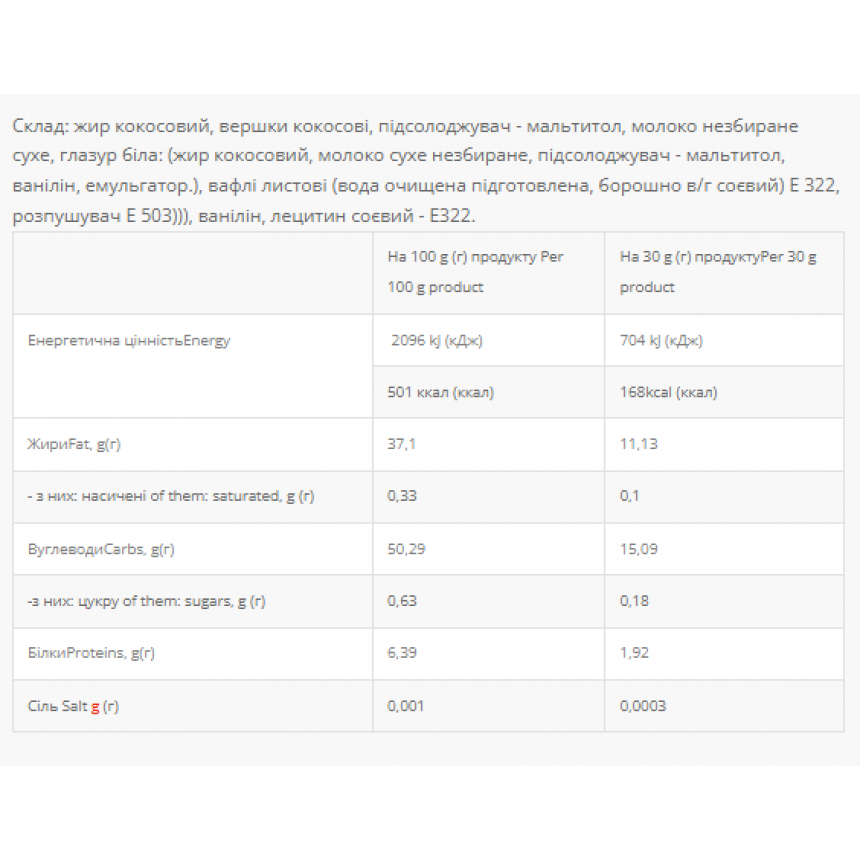 Склад: жир кокосовий, вершки кокосові, підсолоджувач - мальтитол, молоко незбиране сухе, глазур біла: (жир кокосовий, молоко сухе незбиране, підсолоджувач - мальтитол, ванілін, емульгатор.), вафлі листові (вода очищена підготовлена, борошно в/г соєвий) Е 322, розпушувач Е 503))), ванілін, лецитин соєвий - Е322.

| | На 100 g (г) продукту Per 100 g product | На 30 g (г) продуктуPer 30 g product |
|---|---|---|
| Енергетична цінністьEnergy | 2096 kJ (кДж) | 704 kJ (кДж) |
| | 501 ккал (ккал) | 168kcal (ккал) |
| ЖириFat, g(г) | 37,1 | 11,13 |
| - з них: насичені of them: saturated, g (г) | 0,33 | 0,1 |
| ВуглеводиCarbs, g(г) | 50,29 | 15,09 |
| -з них: цукру of them: sugars, g (г) | 0,63 | 0,18 |
| БілкиProteins, g(г) | 6,39 | 1,92 |
| Сіль Salt g (г) | 0,001 | 0,0003 |